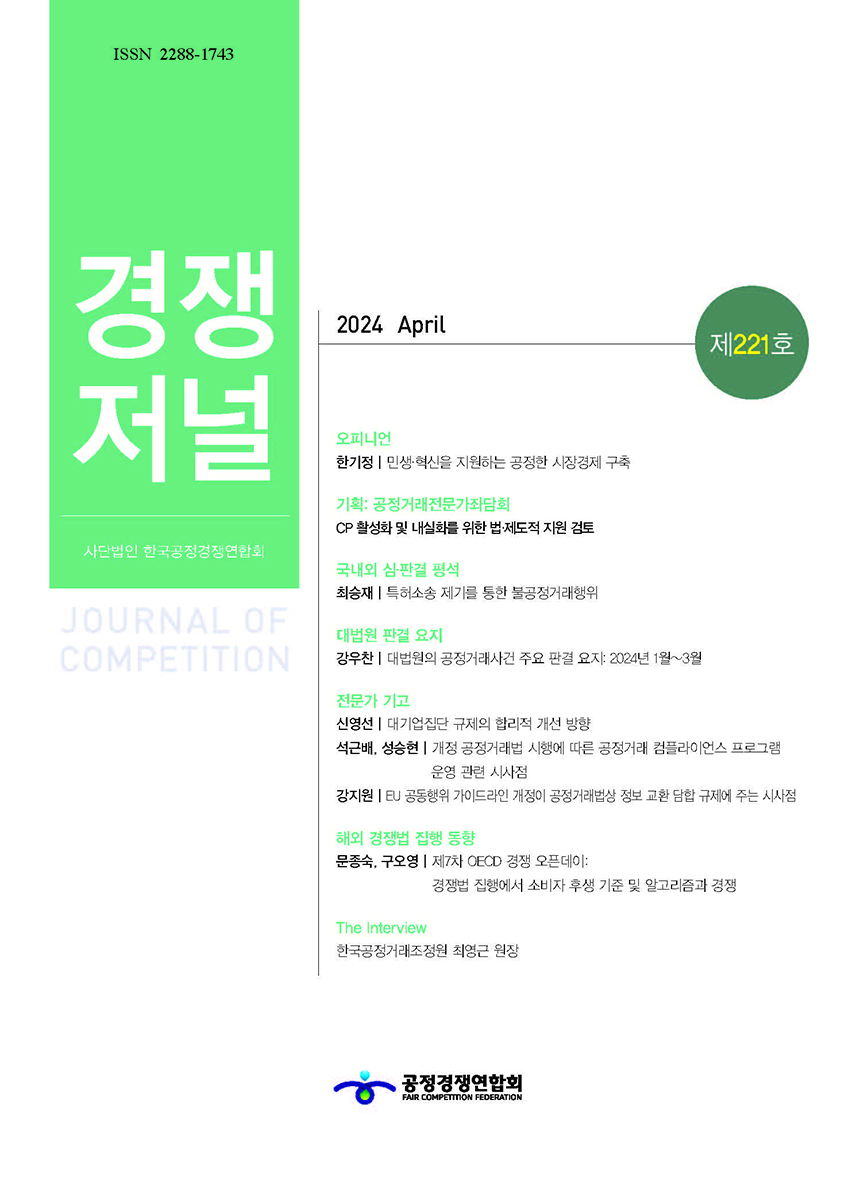 ISSN 2288-1743

경쟁
저널

사단법인 한국공정경쟁연합회

JOURNAL OF
COMPETITION

2024 April

제221호

오피니언
한기정 | 민생·혁신을 지원하는 공정한 시장경제 구축

기획: 공정거래전문가좌담회
CP 활성화 및 내실화를 위한 법·제도적 지원 검토

국내외 심·판결 평석
최승재 | 특허소송 제기를 통한 불공정거래행위

대법원 판결 요지
강우찬 | 대법원의 공정거래사건 주요 판결 요지: 2024년 1월~3월

전문가 기고
신영선 | 대기업집단 규제의 합리적 개선 방향
석근배, 성승현 | 개정 공정거래법 시행에 따른 공정거래 컴플라이언스 프로그램 운영 관련 시사점
강지원 | EU 공동행위 가이드라인 개정이 공정거래법상 정보 교환 담합 규제에 주는 시사점

해외 경쟁법 집행 동향
문종숙, 구오영 | 제7차 OECD 경쟁 오픈데이: 경쟁법 집행에서 소비자 후생 기준 및 알고리즘과 경쟁

The Interview
한국공정거래조정원 최영근 원장

공정경쟁연합회
FAIR COMPETITION FEDERATION